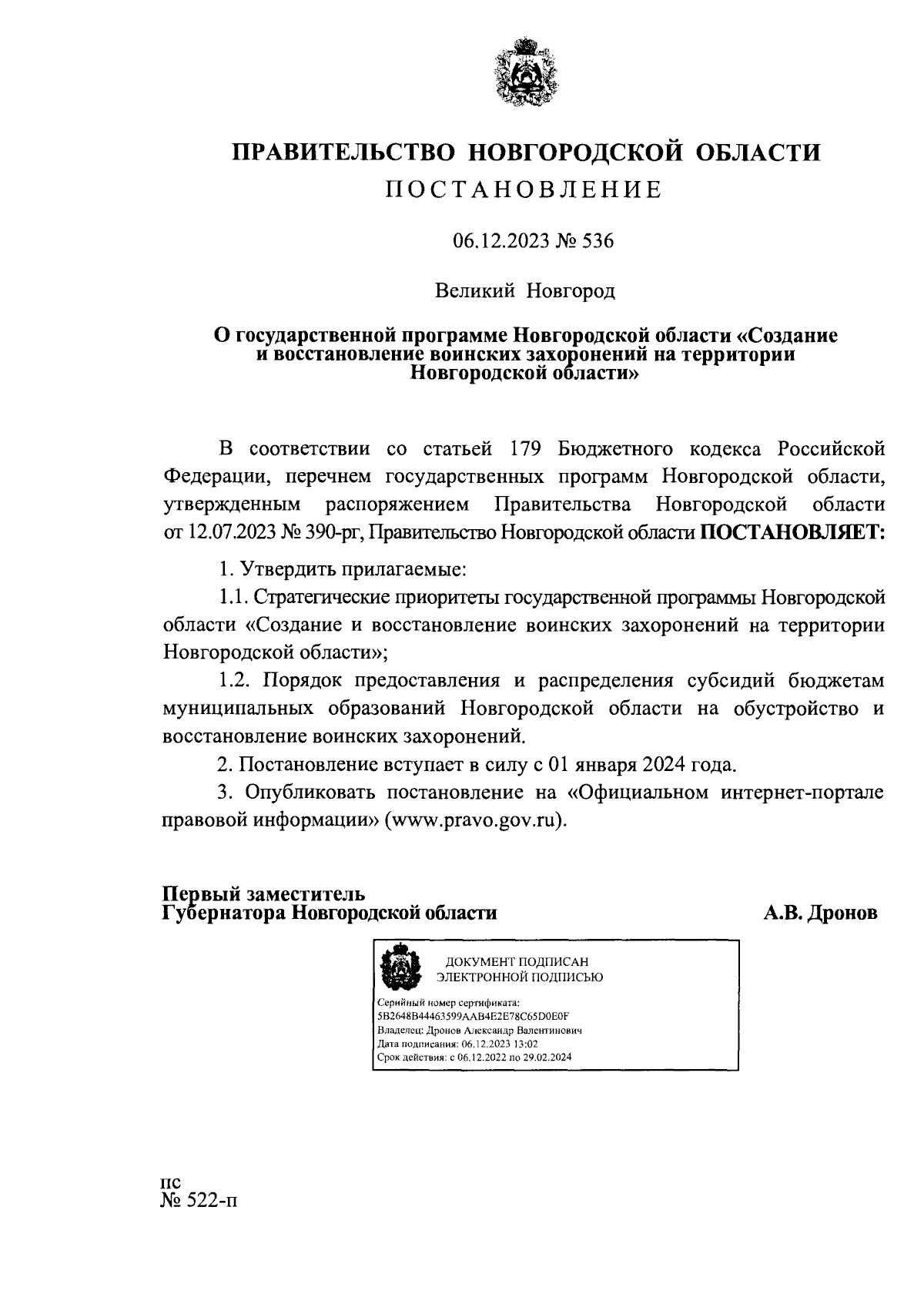 ПРАВИТЕЛЬСТВО НОВГОРОДСКОЙ ОБЛАСТИ

ПОСТАНОВЛЕНИЕ

06.12.2023 № 536

Великий Новгород

О государственной программе Новгородской области «Создание и восстановление воинских захоронений на территории Новгородской области»

В соответствии со статьей 179 Бюджетного кодекса Российской Федерации, перечнем государственных программ Новгородской области, утвержденным распоряжением Правительства Новгородской области от 12.07.2023 № 390-рг, Правительство Новгородской области ПОСТАНОВЛЯЕТ:

1. Утвердить прилагаемые:

1.1. Стратегические приоритеты государственной программы Новгородской области «Создание и восстановление воинских захоронений на территории Новгородской области»;

1.2. Порядок предоставления и распределения субсидий бюджетам муниципальных образований Новгородской области на обустройство и восстановление воинских захоронений.

2. Постановление вступает в силу с 01 января 2024 года.

3. Опубликовать постановление на «Официальном интернет-портале правовой информации» (www.pravo.gov.ru).

Первый заместитель
Губернатора Новгородской области

А.В. Дронов

ДОКУМЕНТ ПОДПИСАН
ЭЛЕКТРОННОЙ ПОДПИСЬЮ

Серийный номер сертификата:
5B2648B44463599AAB4E2E78C65D0E0F
Владелец: Дронов Александр Валентинович
Дата подписания: 06.12.2023 13:02
Срок действия: с 06.12.2022 по 29.02.2024

пс
№ 522-п